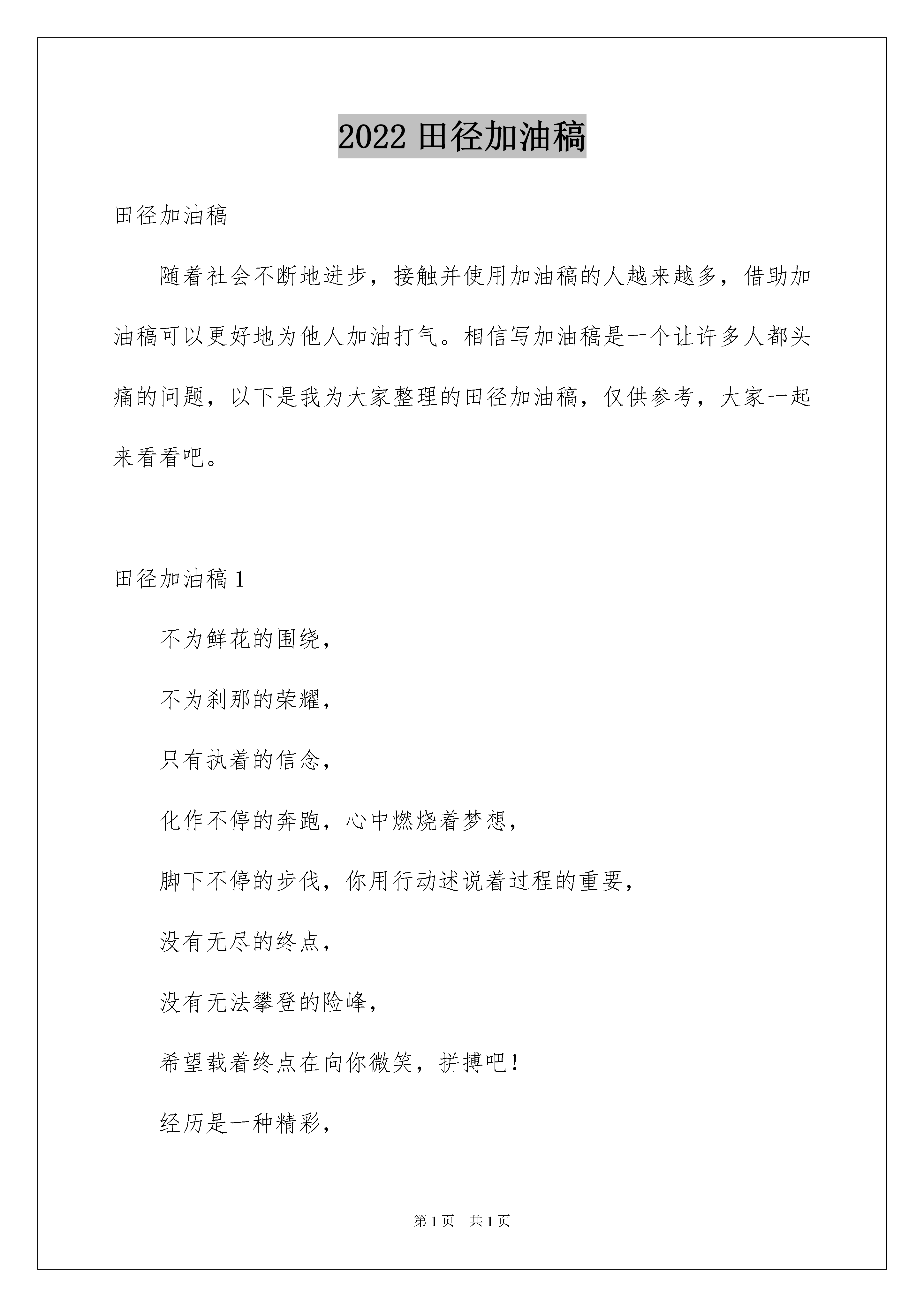 2022 田径加油稿

田径加油稿

随着社会不断地进步，接触并使用加油稿的人越来越多，借助加油稿可以更好地为他人加油打气。相信写加油稿是一个让许多人都头痛的问题，以下是我为大家整理的田径加油稿，仅供参考，大家一起来看看吧。

田径加油稿 1

不为鲜花的围绕，

不为刹那的荣耀，

只有执着的信念，

化作不停的奔跑，心中燃烧着梦想，

脚下不停的步伐，你用行动述说着过程的重要，

没有无尽的终点，

没有无法攀登的险峰，

希望载着终点在向你微笑，拼搏吧！

经历是一种精彩，

第 1 页　共 1 页